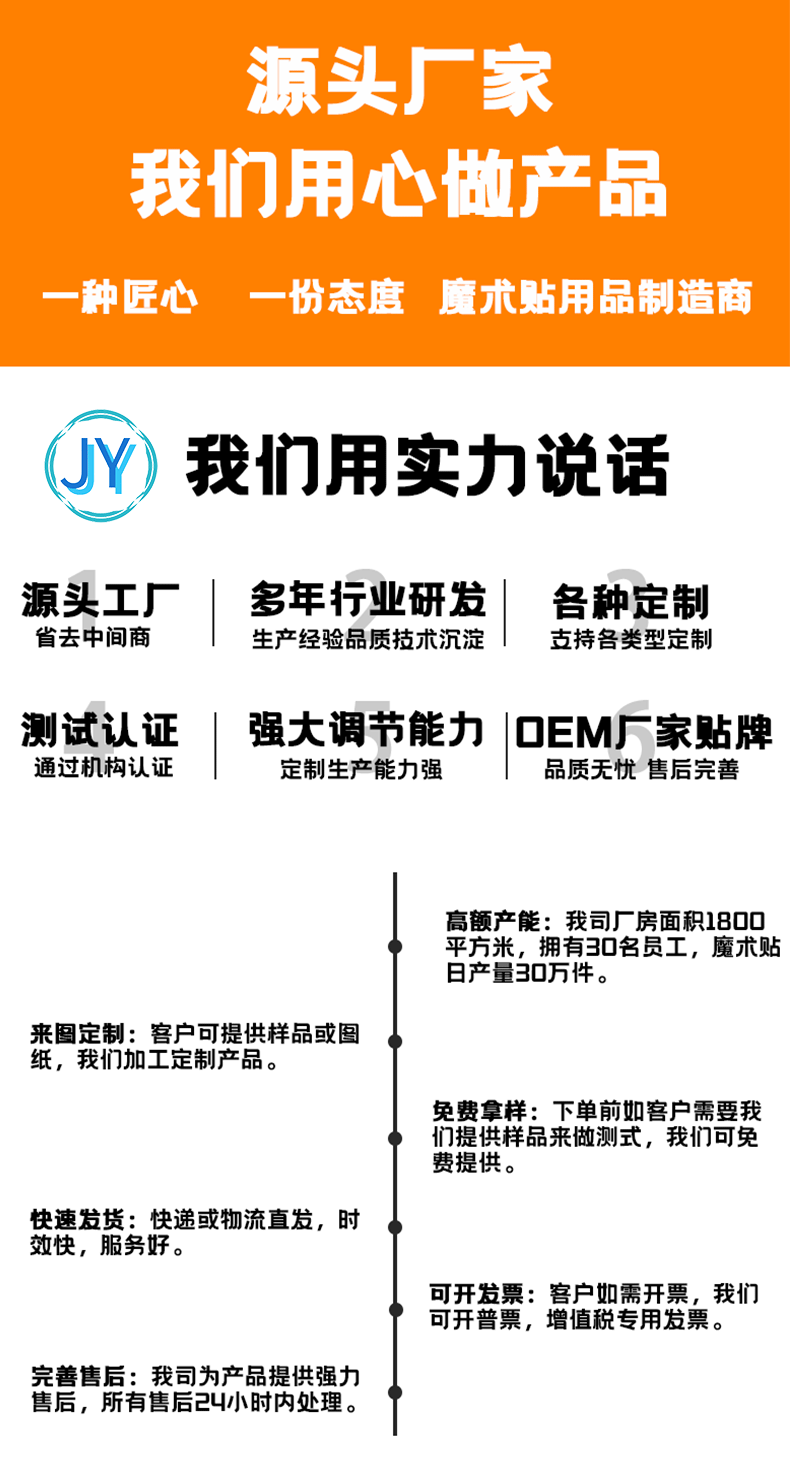 源头厂家
我们用心做产品

一种匠心 一份态度 魔术贴用品制造商

JY

我们用实力说话

1
源头工厂
省去中间商

2
多年行业研发
生产经验品质技术沉淀

3
各种定制
支持各类型定制

4
测试认证
通过机构认证

5
强大调节能力
定制生产能力强

6
OEM厂家贴牌
品质无忧 售后完善

高额产能：我司厂房面积1800平方米，拥有30名员工，魔术贴日产量30万件。

来图定制：客户可提供样品或图纸，我们加工定制产品。

免费拿样：下单前如客户需要我们提供样品来做测式，我们可免费提供。

快速发货：快递或物流直发，时效快，服务好。

可开发票：客户如需开票，我们可开普票，增值税专用发票。

完善售后：我司为产品提供强力售后，所有售后24小时内处理。